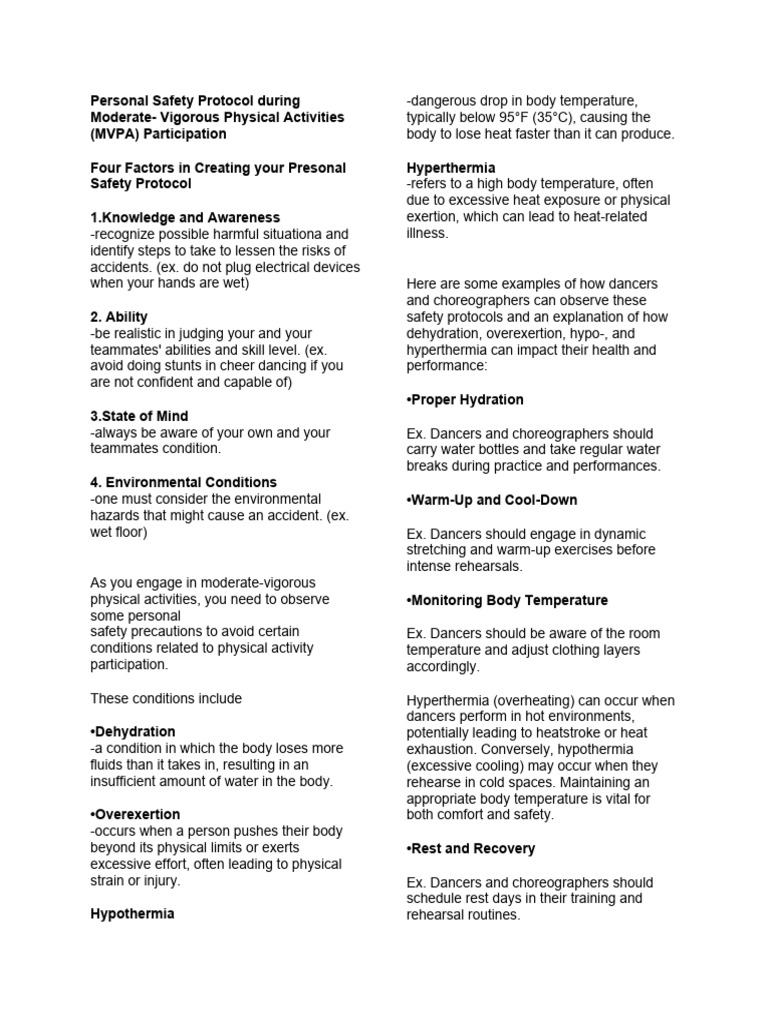 Personal Safety Protocol during Moderate- Vigorous Physical Activities (MVPA) Participation

Four Factors in Creating your Presonal Safety Protocol

1.Knowledge and Awareness
-recognize possible harmful situationa and identify steps to take to lessen the risks of accidents. (ex. do not plug electrical devices when your hands are wet)

2. Ability
-be realistic in judging your and your teammates' abilities and skill level. (ex. avoid doing stunts in cheer dancing if you are not confident and capable of)

3.State of Mind
-always be aware of your own and your teammates condition.

4. Environmental Conditions
-one must consider the environmental hazards that might cause an accident. (ex. wet floor)

As you engage in moderate-vigorous physical activities, you need to observe some personal safety precautions to avoid certain conditions related to physical activity participation.

These conditions include

•Dehydration
-a condition in which the body loses more fluids than it takes in, resulting in an insufficient amount of water in the body.

•Overexertion
-occurs when a person pushes their body beyond its physical limits or exerts excessive effort, often leading to physical strain or injury.

Hypothermia
-dangerous drop in body temperature, typically below 95°F (35°C), causing the body to lose heat faster than it can produce.

Hyperthermia
-refers to a high body temperature, often due to excessive heat exposure or physical exertion, which can lead to heat-related illness.

Here are some examples of how dancers and choreographers can observe these safety protocols and an explanation of how dehydration, overexertion, hypo-, and hyperthermia can impact their health and performance:

•Proper Hydration

Ex. Dancers and choreographers should carry water bottles and take regular water breaks during practice and performances.

•Warm-Up and Cool-Down

Ex. Dancers should engage in dynamic stretching and warm-up exercises before intense rehearsals.

•Monitoring Body Temperature

Ex. Dancers should be aware of the room temperature and adjust clothing layers accordingly.

Hyperthermia (overheating) can occur when dancers perform in hot environments, potentially leading to heatstroke or heat exhaustion. Conversely, hypothermia (excessive cooling) may occur when they rehearse in cold spaces. Maintaining an appropriate body temperature is vital for both comfort and safety.

•Rest and Recovery

Ex. Dancers and choreographers should schedule rest days in their training and rehearsal routines.